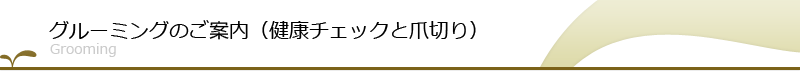 グルーミングのご案内（健康チェックと爪切り）
Grooming